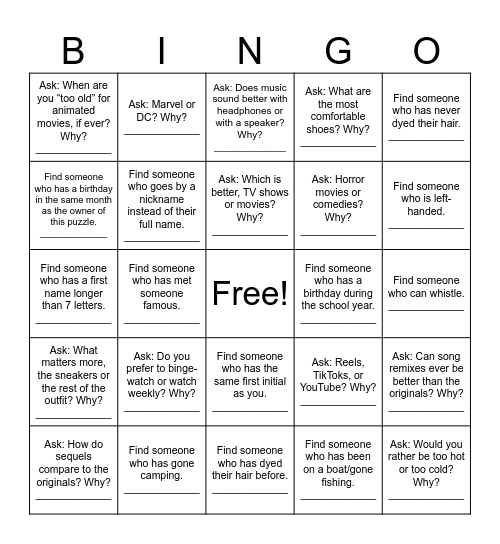 | B | I | N | G | O |
|---|---|---|---|---|
| Ask: When are you “too old” for animated movies, if ever? Why? ____________ | Ask: Marvel or DC? Why? ____________ | Ask: Does music sound better with headphones or with a speaker? Why? ____________ | Ask: What are the most comfortable shoes? Why? ____________ | Find someone who has never dyed their hair. ____________ |
| Find someone who has a birthday in the same month as the owner of this puzzle. ____________ | Find someone who goes by a nickname instead of their full name. ____________ | Ask: Which is better, TV shows or movies? Why? ____________ | Ask: Horror movies or comedies? Why? ____________ | Find someone who is left-handed. ____________ |
| Find someone who has a first name longer than 7 letters. ____________ | Find someone who has met someone famous. ____________ | Free! | Find someone who has a birthday during the school year. ____________ | Find someone who can whistle. ____________ |
| Ask: What matters more, the sneakers or the rest of the outfit? Why? ____________ | Ask: Do you prefer to binge-watch or watch weekly? Why? ____________ | Find someone who has the same first initial as you. ____________ | Ask: Reels, TikToks, or YouTube? Why? ____________ | Ask: Can song remixes ever be better than the originals? Why? ____________ |
| Ask: How do sequels compare to the originals? Why? ____________ | Find someone who has gone camping. ____________ | Find someone who has dyed their hair before. ____________ | Find someone who has been on a boat/gone fishing. ____________ | Ask: Would you rather be too hot or too cold? Why? ____________ |